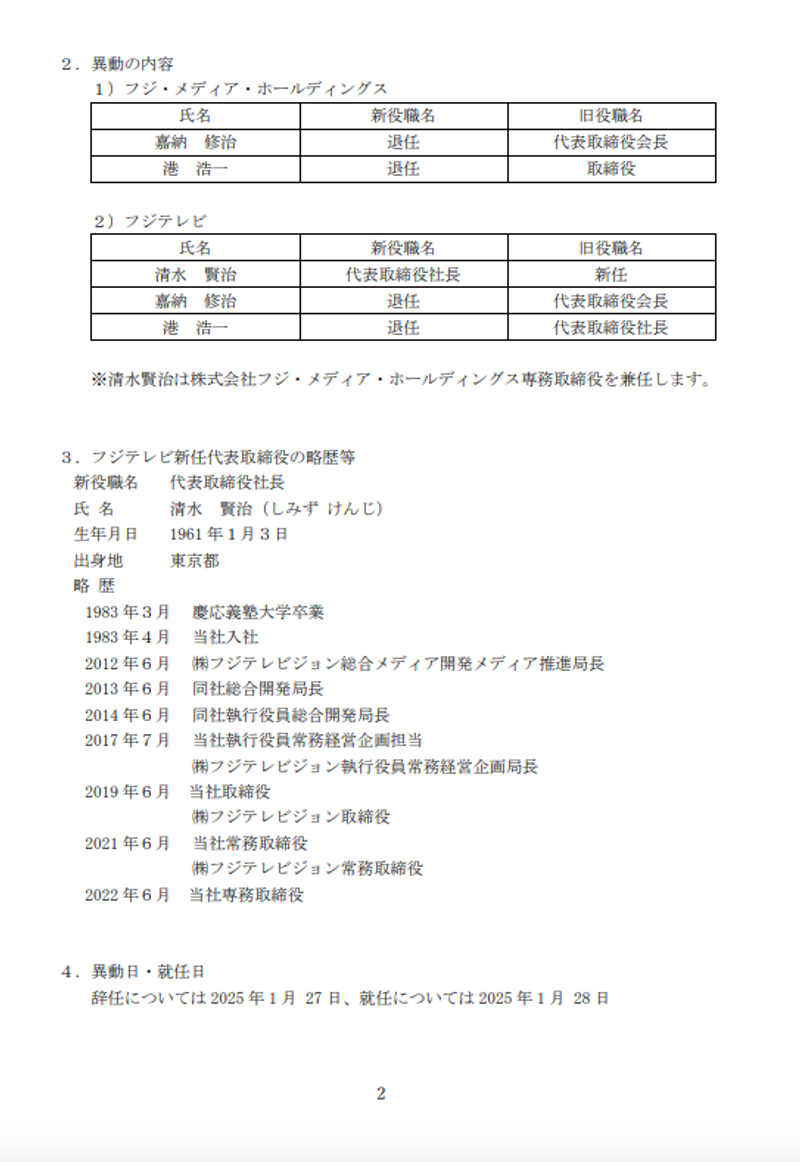 ２．異動の内容

１）フジ・メディア・ホールディングス

| 氏名 | 新役職名 | 旧役職名 |
|---|---|---|
| 嘉納　修治 | 退任 | 代表取締役会長 |
| 港　浩一 | 退任 | 取締役 |

２）フジテレビ

| 氏名 | 新役職名 | 旧役職名 |
|---|---|---|
| 清水　賢治 | 代表取締役社長 | 新任 |
| 嘉納　修治 | 退任 | 代表取締役会長 |
| 港　浩一 | 退任 | 代表取締役社長 |

※清水賢治は株式会社フジ・メディア・ホールディングス専務取締役を兼任します。

３．フジテレビ新任代表取締役の略歴等

新役職名　代表取締役社長
氏 名　清水　賢治（しみず けんじ）
生年月日　1961 年 1 月 3 日
出身地　東京都
略 歴
1983 年 3 月　慶応義塾大学卒業
1983 年 4 月　当社入社
2012 年 6 月　㈱フジテレビジョン総合メディア開発メディア推進局長
2013 年 6 月　同社総合開発局長
2014 年 6 月　同社執行役員総合開発局長
2017 年 7 月　当社執行役員常務経営企画担当
㈱フジテレビジョン執行役員常務経営企画局長
2019 年 6 月　当社取締役
㈱フジテレビジョン取締役
2021 年 6 月　当社常務取締役
㈱フジテレビジョン常務取締役
2022 年 6 月　当社専務取締役

４．異動日・就任日

辞任については 2025 年 1 月 27 日、就任については 2025 年 1 月 28 日

2